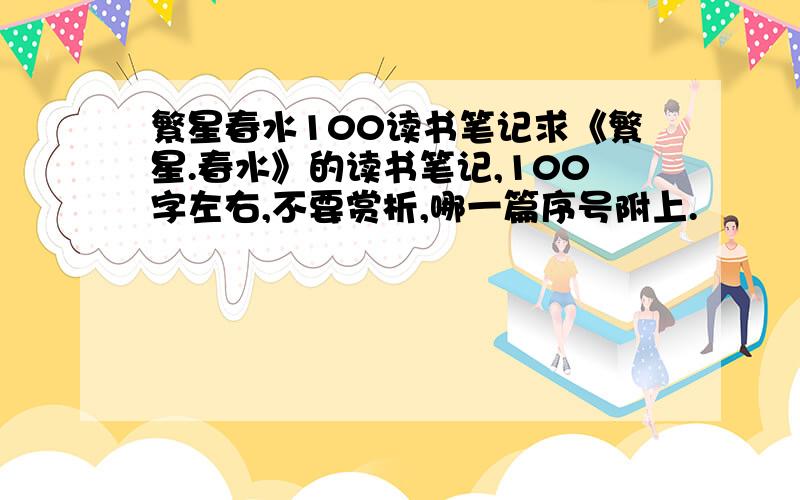 繁星春水100读书笔记求《繁星.春水》的读书笔记,100字左右,不要赏析,哪一篇序号附上.